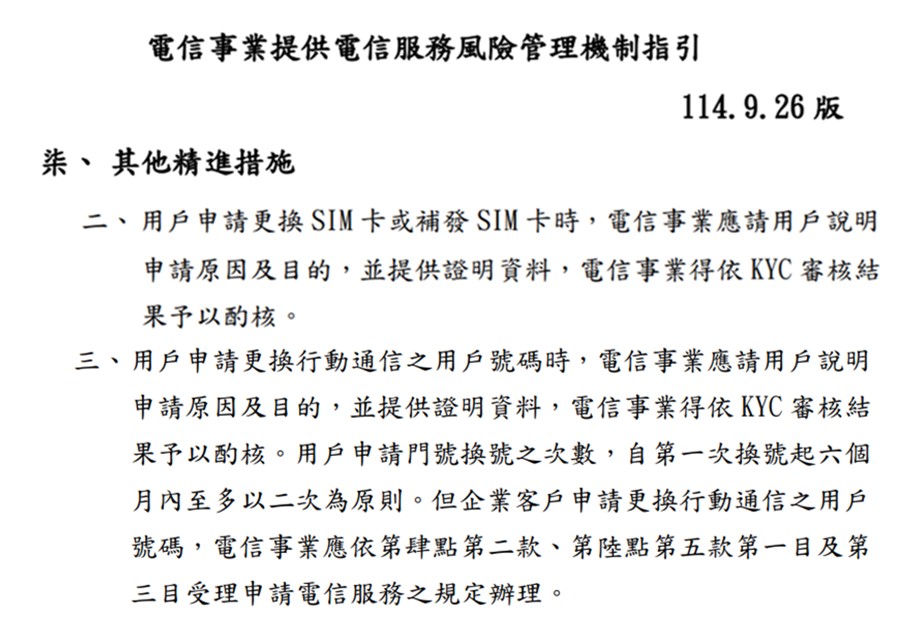 電信事業提供電信服務風險管理機制指引

114.9.26 版

柒、 其他精進措施

二、用戶申請更換 SIM 卡或補發 SIM 卡時，電信事業應請用戶說明申請原因及目的，並提供證明資料，電信事業得依 KYC 審核結果予以酌核。

三、用戶申請更換行動通信之用戶號碼時，電信事業應請用戶說明申請原因及目的，並提供證明資料，電信事業得依 KYC 審核結果予以酌核。用戶申請門號換號之次數，自第一次換號起六個月內至多以二次為原則。但企業客戶申請更換行動通信之用戶號碼，電信事業應依第肆點第二款、第陸點第五款第一目及第三目受理申請電信服務之規定辦理。